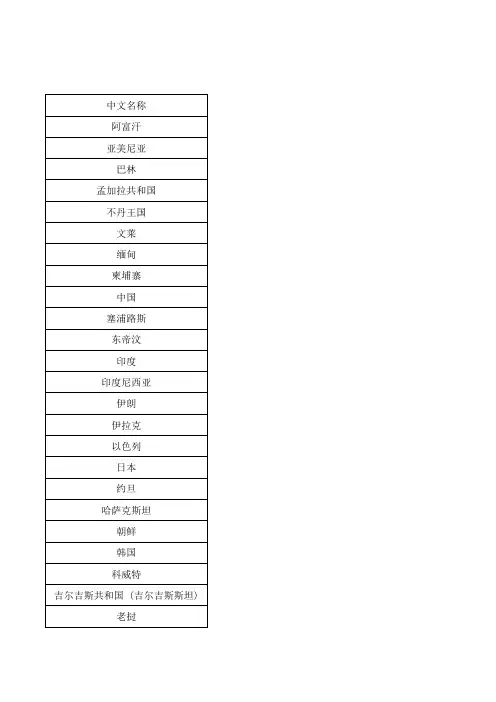 | 中文名称 |
|---|
| 阿富汗 |
| 亚美尼亚 |
| 巴林 |
| 孟加拉共和国 |
| 不丹王国 |
| 文莱 |
| 缅甸 |
| 柬埔寨 |
| 中国 |
| 塞浦路斯 |
| 东帝汶 |
| 印度 |
| 印度尼西亚 |
| 伊朗 |
| 伊拉克 |
| 以色列 |
| 日本 |
| 约旦 |
| 哈萨克斯坦 |
| 朝鲜 |
| 韩国 |
| 科威特 |
| 吉尔吉斯共和国（吉尔吉斯斯坦） |
| 老挝 |